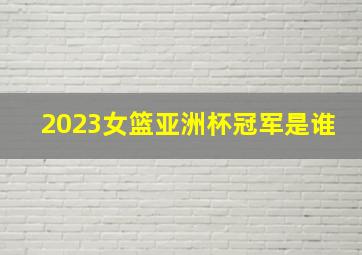 2023女篮亚洲杯冠军是谁